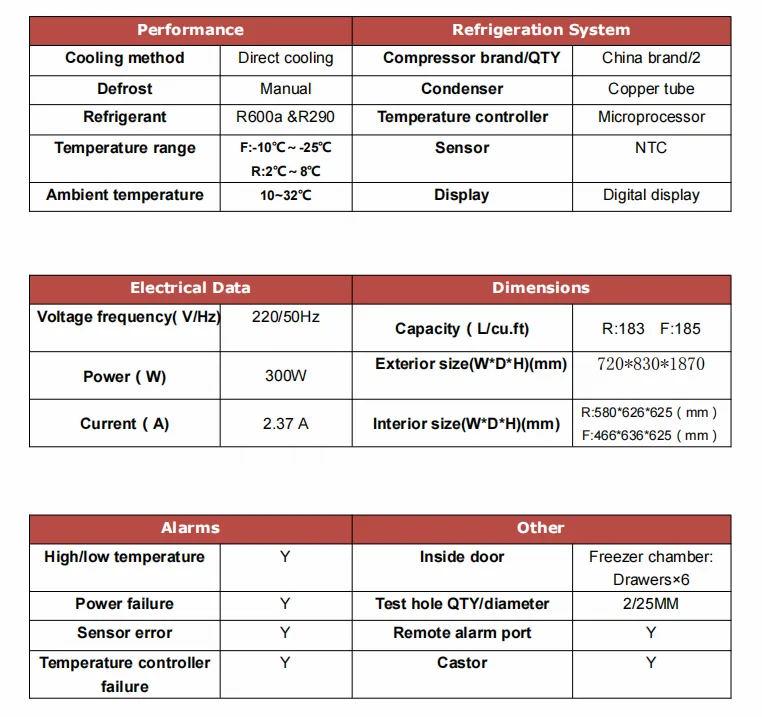 | Performance | | Refrigeration System | |
|---|---|---|---|
| Cooling method | Direct cooling | Compressor brand/QTY | China brand/2 |
| Defrost | Manual | Condenser | Copper tube |
| Refrigerant | R600a &R290 | Temperature controller | Microprocessor |
| Temperature range | F:-10℃ ~ -25℃ R:2℃ ~ 8℃ | Sensor | NTC |
| Ambient temperature | 10~32℃ | Display | Digital display |

| Electrical Data | | Dimensions | |
|---|---|---|---|
| Voltage frequency( V/Hz) | 220/50Hz | Capacity ( L/cu.ft) | R:183 F:185 |
| Power ( W) | 300W | Exterior size(W*D*H)(mm) | 720*830*1870 |
| Current ( A) | 2.37 A | Interior size(W*D*H)(mm) | R:580*626*625 ( mm ) F:466*636*625 ( mm ) |

| Alarms | | Other | |
|---|---|---|---|
| High/low temperature | Y | Inside door | Freezer chamber: Drawers×6 |
| Power failure | Y | Test hole QTY/diameter | 2/25MM |
| Sensor error | Y | Remote alarm port | Y |
| Temperature controller failure | Y | Castor | Y |